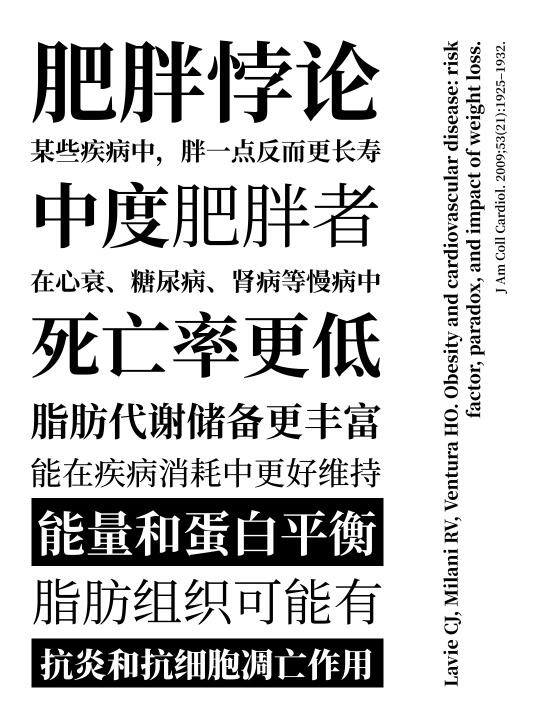 肥胖悖论

某些疾病中，胖一点反而更长寿

中度肥胖者

在心衰、糖尿病、肾病等慢病中

死亡率更低

脂肪代谢储备更丰富

能在疾病消耗中更好维持

能量和蛋白平衡

脂肪组织可能有

抗炎和抗细胞凋亡作用

Lavie CJ, Milani RV, Ventura HO. Obesity and cardiovascular disease: risk factor, paradox, and impact of weight loss.

J Am Coll Cardiol. 2009;53(21):1925–1932.